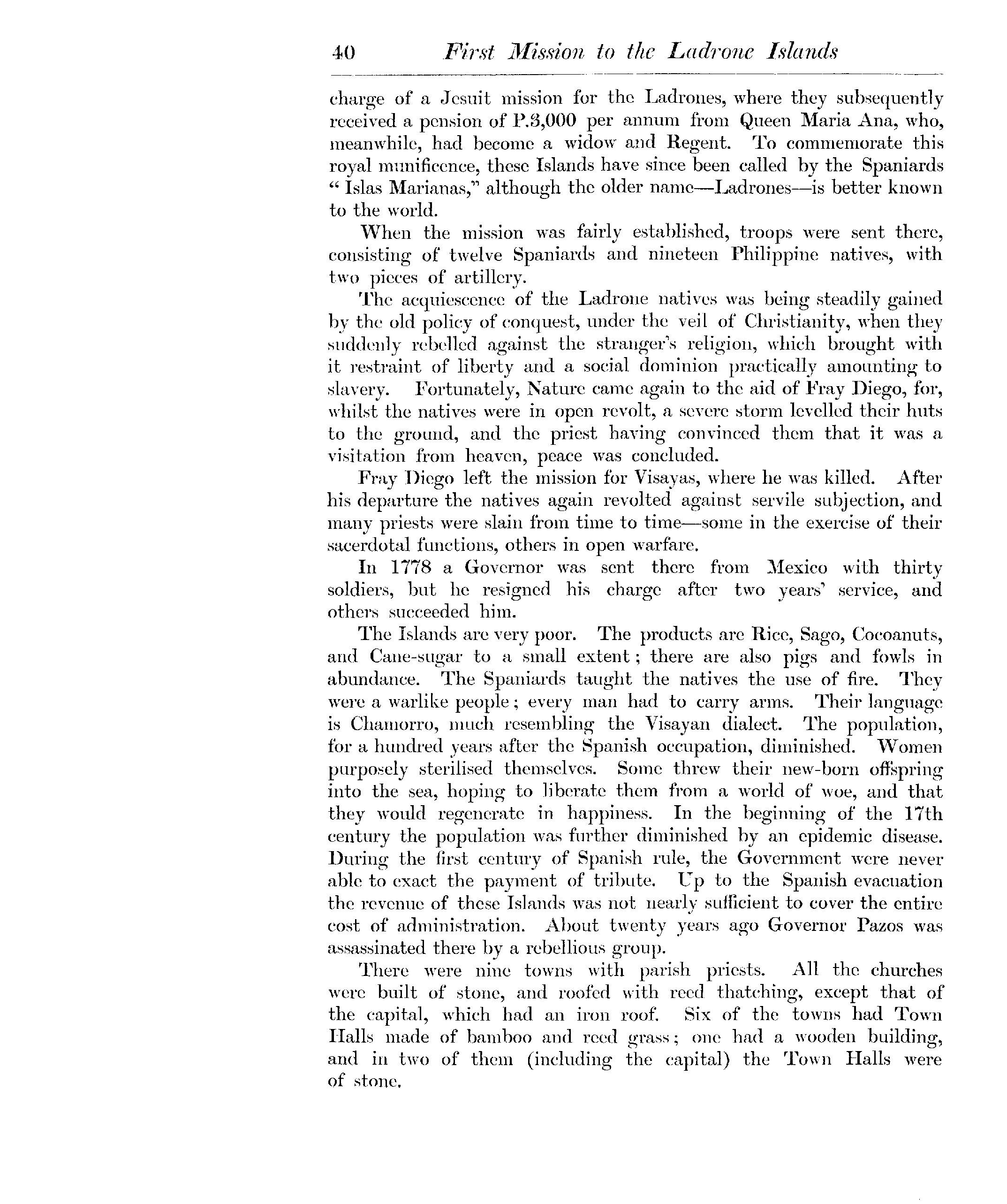 40 First Mission to the Ladrone Islands

charge of a Jesuit mission for the Ladrones, where they subsequently received a pension of P.3,000 per annum from Queen Maria Ana, who, meanwhile, had become a widow and Regent. To commemorate this royal munificence, these Islands have since been called by the Spaniards "Islas Marianas," although the older name—Ladrones—is better known to the world.

When the mission was fairly established, troops were sent there, consisting of twelve Spaniards and nineteen Philippine natives, with two pieces of artillery.

The acquiescence of the Ladrone natives was being steadily gained by the old policy of conquest, under the veil of Christianity, when they suddenly rebelled against the stranger's religion, which brought with it restraint of liberty and a social dominion practically amounting to slavery. Fortunately, Nature came again to the aid of Fray Diego, for, whilst the natives were in open revolt, a severe storm levelled their huts to the ground, and the priest having convinced them that it was a visitation from heaven, peace was concluded.

Fray Diego left the mission for Visayas, where he was killed. After his departure the natives again revolted against servile subjection, and many priests were slain from time to time—some in the exercise of their sacerdotal functions, others in open warfare.

In 1778 a Governor was sent there from Mexico with thirty soldiers, but he resigned his charge after two years' service, and others succeeded him.

The Islands are very poor. The products are Rice, Sago, Cocoanuts, and Cane-sugar to a small extent; there are also pigs and fowls in abundance. The Spaniards taught the natives the use of fire. They were a warlike people; every man had to carry arms. Their language is Chamorro, much resembling the Visayan dialect. The population, for a hundred years after the Spanish occupation, diminished. Women purposely sterilised themselves. Some threw their new-born offspring into the sea, hoping to liberate them from a world of woe, and that they would regenerate in happiness. In the beginning of the 17th century the population was further diminished by an epidemic disease. During the first century of Spanish rule, the Government were never able to exact the payment of tribute. Up to the Spanish evacuation the revenue of these Islands was not nearly sufficient to cover the entire cost of administration. About twenty years ago Governor Pazos was assassinated there by a rebellious group.

There were nine towns with parish priests. All the churches were built of stone, and roofed with reed thatching, except that of the capital, which had an iron roof. Six of the towns had Town Halls made of bamboo and reed grass; one had a wooden building, and in two of them (including the capital) the Town Halls were of stone.